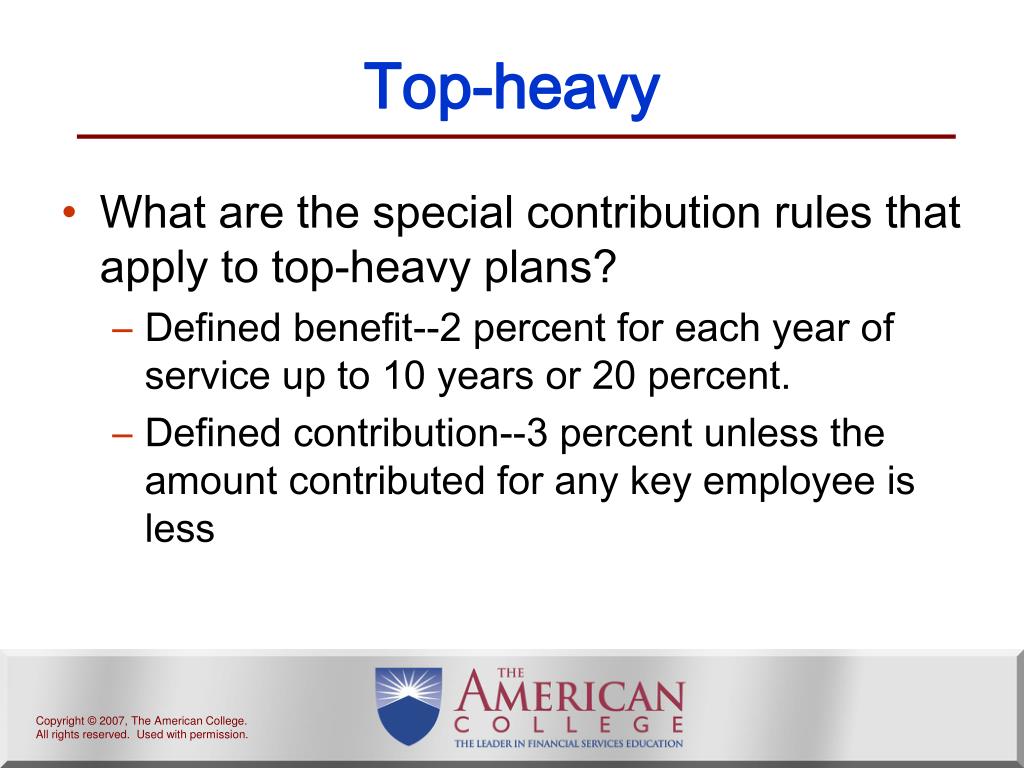 Top-heavy

• What are the special contribution rules that apply to top-heavy plans?
– Defined benefit--2 percent for each year of service up to 10 years or 20 percent.
– Defined contribution--3 percent unless the amount contributed for any key employee is less

Copyright © 2007, The American College. All rights reserved. Used with permission.

THE AMERICAN COLLEGE
THE LEADER IN FINANCIAL SERVICES EDUCATION